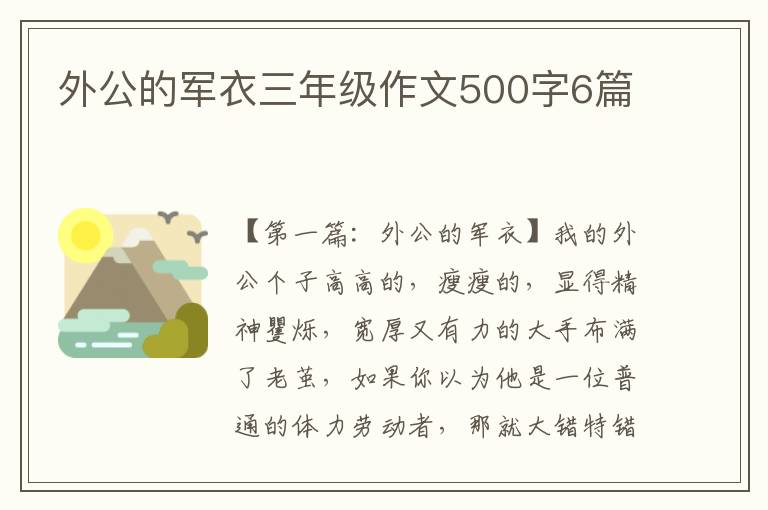 外公的军衣三年级作文500字6篇

【第一篇：外公的军衣】我的外公个子高高的，瘦瘦的，显得精神矍烁，宽厚又有力的大手布满了老茧，如果你以为他是一位普通的体力劳动者，那就大错特错